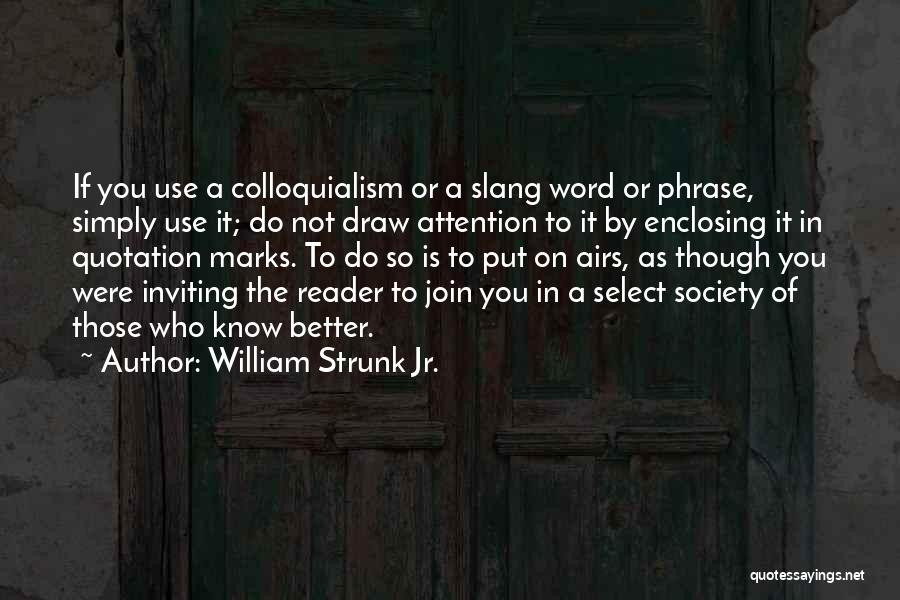 If you use a colloquialism or a slang word or phrase, simply use it; do not draw attention to it by enclosing it in quotation marks. To do so is to put on airs, as though you were inviting the reader to join you in a select society of those who know better.
~ Author: William Strunk Jr.

quotessayings.net